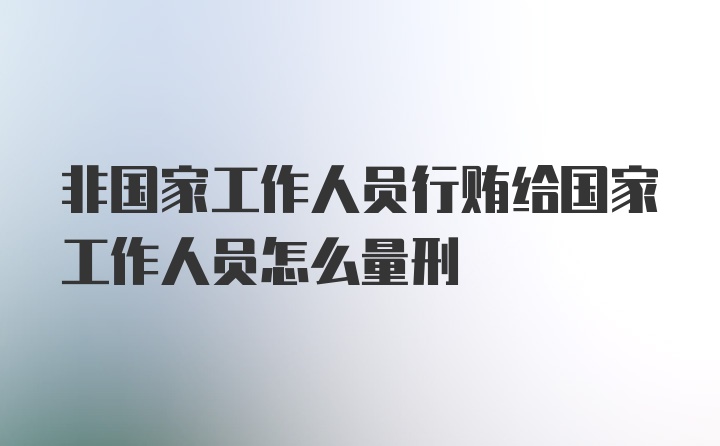 非国家工作人员行贿给国家工作人员怎么量刑